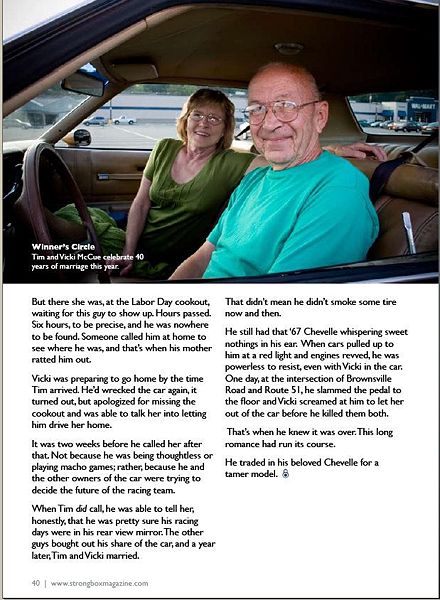 Winner's Circle
Tim and Vicki McCue celebrate 40 years of marriage this year.

But there she was, at the Labor Day cookout, waiting for this guy to show up. Hours passed. Six hours, to be precise, and he was nowhere to be found. Someone called him at home to see where he was, and that's when his mother ratted him out.

Vicki was preparing to go home by the time Tim arrived. He'd wrecked the car again, it turned out, but apologized for missing the cookout and was able to talk her into letting him drive her home.

It was two weeks before he called her after that. Not because he was being thoughtless or playing macho games; rather, because he and the other owners of the car were trying to decide the future of the racing team.

When Tim did call, he was able to tell her, honestly, that he was pretty sure his racing days were in his rear view mirror. The other guys bought out his share of the car, and a year later, Tim and Vicki married.

That didn't mean he didn't smoke some tire now and then.

He still had that '67 Chevelle whispering sweet nothings in his ear. When cars pulled up to him at a red light and engines revved, he was powerless to resist, even with Vicki in the car. One day, at the intersection of Brownsville Road and Route 51, he slammed the pedal to the floor and Vicki screamed at him to let her out of the car before he killed them both.

That's when he knew it was over. This long romance had run its course.

He traded in his beloved Chevelle for a tamer model.

40 | www.strongboxmagazine.com